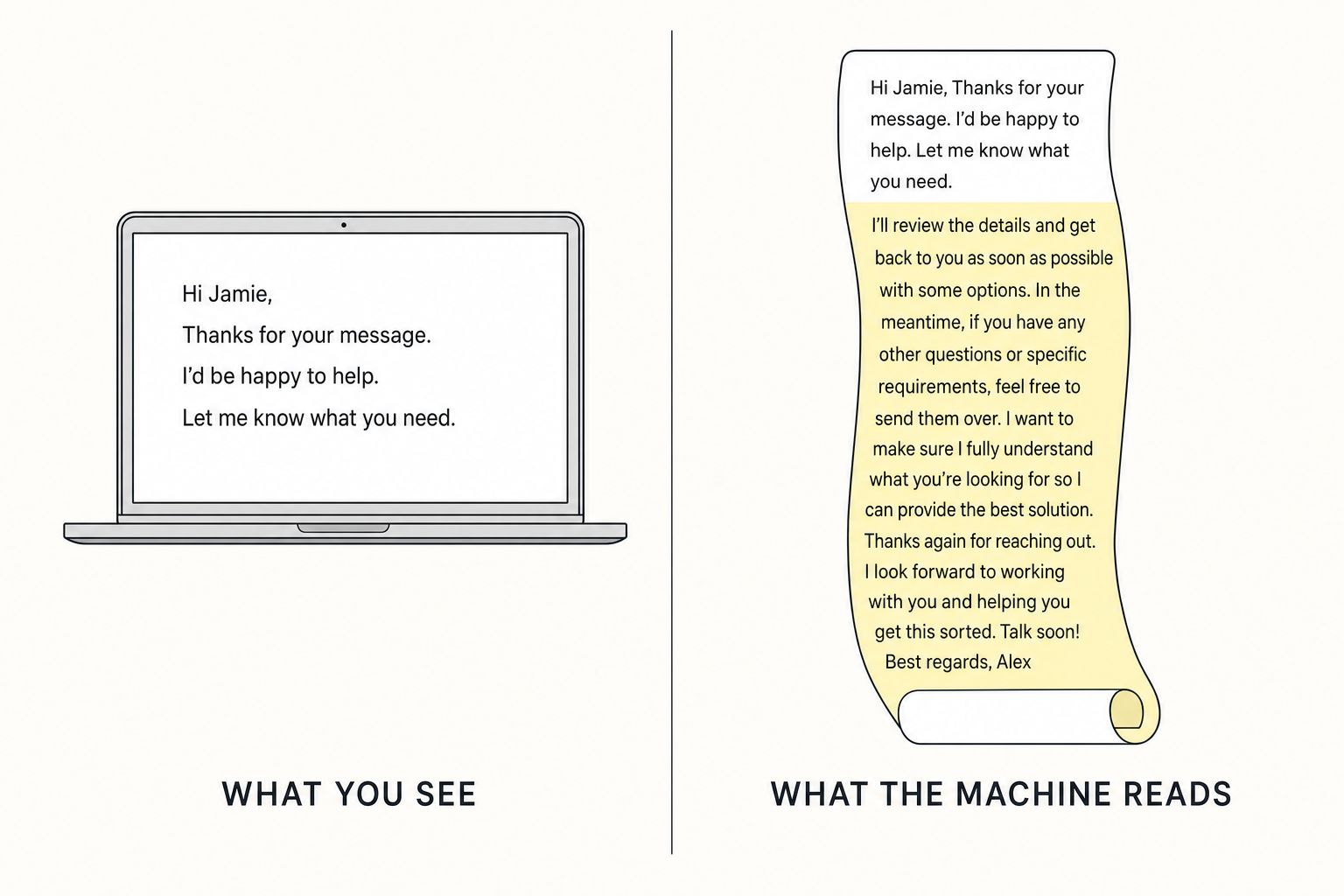 Hi Jamie,

Thanks for your message.

I'd be happy to help.

Let me know what you need.

WHAT YOU SEE

Hi Jamie, Thanks for your message. I'd be happy to help. Let me know what you need.

I'll review the details and get back to you as soon as possible with some options. In the meantime, if you have any other questions or specific requirements, feel free to send them over. I want to make sure I fully understand what you're looking for so I can provide the best solution. Thanks again for reaching out. I look forward to working with you and helping you get this sorted. Talk soon! Best regards, Alex

WHAT THE MACHINE READS